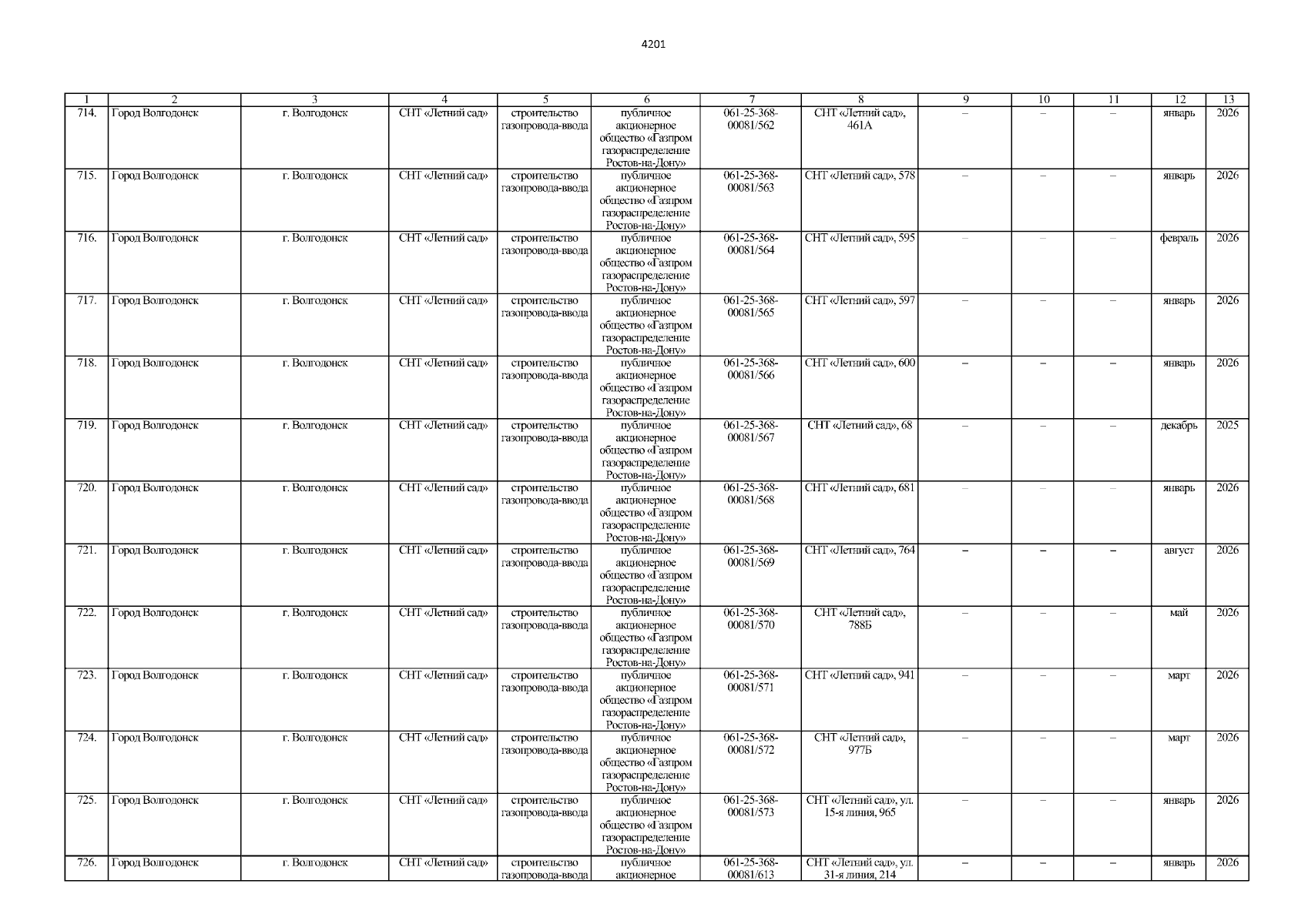 4201

| 1 | 2 | 3 | 4 | 5 | 6 | 7 | 8 | 9 | 10 | 11 | 12 | 13 |
|---|---|---|---|---|---|---|---|---|---|---|---|---|
| 714. | Город Волгодонск | г. Волгодонск | СНТ «Летний сад» | строительство газопровода-ввода | публичное акционерное общество «Газпром газораспределение Ростов-на-Дону» | 061-25-368-00081/562 | СНТ «Летний сад», 461А | – | – | – | январь | 2026 |
| 715. | Город Волгодонск | г. Волгодонск | СНТ «Летний сад» | строительство газопровода-ввода | публичное акционерное общество «Газпром газораспределение Ростов-на-Дону» | 061-25-368-00081/563 | СНТ «Летний сад», 578 | – | – | – | январь | 2026 |
| 716. | Город Волгодонск | г. Волгодонск | СНТ «Летний сад» | строительство газопровода-ввода | публичное акционерное общество «Газпром газораспределение Ростов-на-Дону» | 061-25-368-00081/564 | СНТ «Летний сад», 595 | – | – | – | февраль | 2026 |
| 717. | Город Волгодонск | г. Волгодонск | СНТ «Летний сад» | строительство газопровода-ввода | публичное акционерное общество «Газпром газораспределение Ростов-на-Дону» | 061-25-368-00081/565 | СНТ «Летний сад», 597 | – | – | – | январь | 2026 |
| 718. | Город Волгодонск | г. Волгодонск | СНТ «Летний сад» | строительство газопровода-ввода | публичное акционерное общество «Газпром газораспределение Ростов-на-Дону» | 061-25-368-00081/566 | СНТ «Летний сад», 600 | – | – | – | январь | 2026 |
| 719. | Город Волгодонск | г. Волгодонск | СНТ «Летний сад» | строительство газопровода-ввода | публичное акционерное общество «Газпром газораспределение Ростов-на-Дону» | 061-25-368-00081/567 | СНТ «Летний сад», 68 | – | – | – | декабрь | 2025 |
| 720. | Город Волгодонск | г. Волгодонск | СНТ «Летний сад» | строительство газопровода-ввода | публичное акционерное общество «Газпром газораспределение Ростов-на-Дону» | 061-25-368-00081/568 | СНТ «Летний сад», 681 | – | – | – | январь | 2026 |
| 721. | Город Волгодонск | г. Волгодонск | СНТ «Летний сад» | строительство газопровода-ввода | публичное акционерное общество «Газпром газораспределение Ростов-на-Дону» | 061-25-368-00081/569 | СНТ «Летний сад», 764 | – | – | – | август | 2026 |
| 722. | Город Волгодонск | г. Волгодонск | СНТ «Летний сад» | строительство газопровода-ввода | публичное акционерное общество «Газпром газораспределение Ростов-на-Дону» | 061-25-368-00081/570 | СНТ «Летний сад», 788Б | – | – | – | май | 2026 |
| 723. | Город Волгодонск | г. Волгодонск | СНТ «Летний сад» | строительство газопровода-ввода | публичное акционерное общество «Газпром газораспределение Ростов-на-Дону» | 061-25-368-00081/571 | СНТ «Летний сад», 941 | – | – | – | март | 2026 |
| 724. | Город Волгодонск | г. Волгодонск | СНТ «Летний сад» | строительство газопровода-ввода | публичное акционерное общество «Газпром газораспределение Ростов-на-Дону» | 061-25-368-00081/572 | СНТ «Летний сад», 977Б | – | – | – | март | 2026 |
| 725. | Город Волгодонск | г. Волгодонск | СНТ «Летний сад» | строительство газопровода-ввода | публичное акционерное общество «Газпром газораспределение Ростов-на-Дону» | 061-25-368-00081/573 | СНТ «Летний сад», ул. 15-я линия, 965 | – | – | – | январь | 2026 |
| 726. | Город Волгодонск | г. Волгодонск | СНТ «Летний сад» | строительство газопровода-ввода | публичное акционерное | 061-25-368-00081/613 | СНТ «Летний сад», ул. 31-я линия, 214 | – | – | – | январь | 2026 |